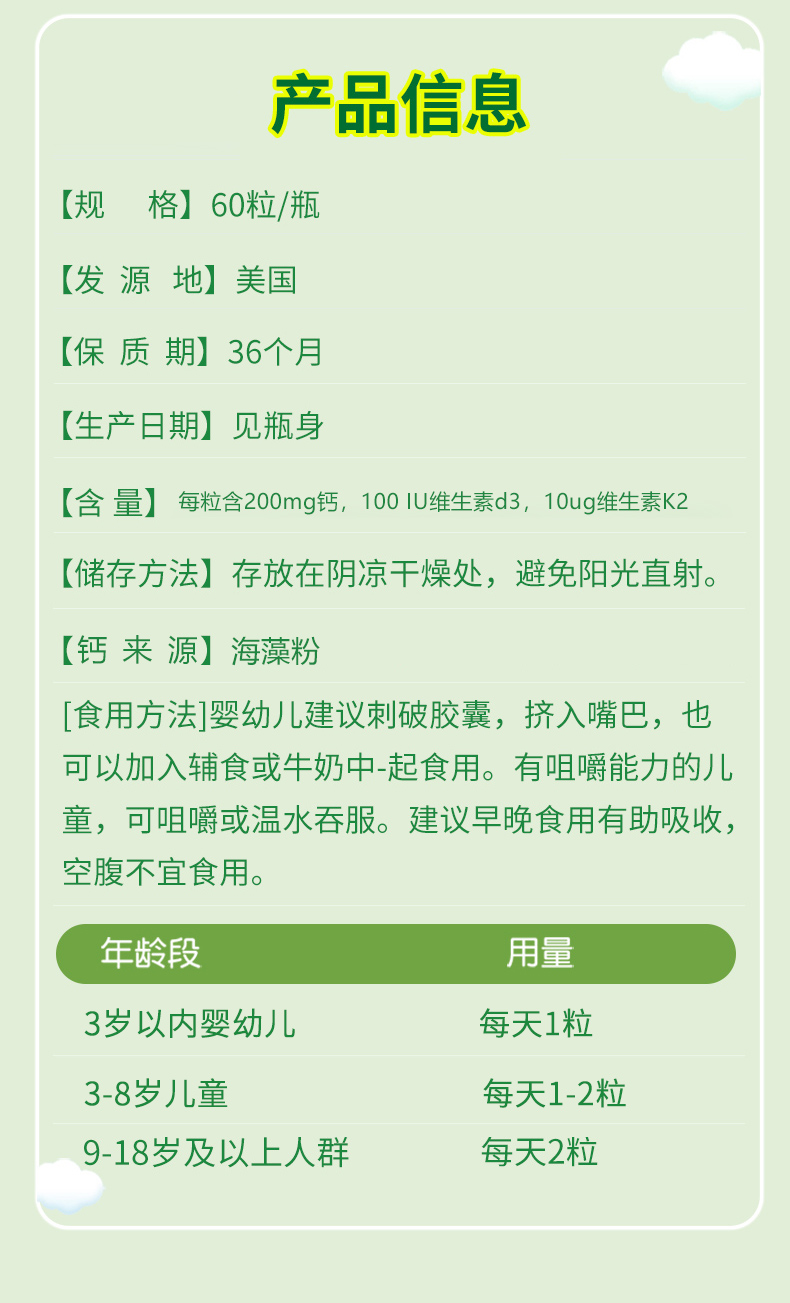 产品信息

【规 格】60粒/瓶

【发 源 地】美国

【保 质 期】36个月

【生产日期】见瓶身

【含 量】每粒含200mg钙，100 IU维生素d3，10ug维生素K2

【储存方法】存放在阴凉干燥处，避免阳光直射。

【钙 来 源】海藻粉

[食用方法]婴幼儿建议刺破胶囊，挤入嘴巴，也可以加入辅食或牛奶中-起食用。有咀嚼能力的儿童，可咀嚼或温水吞服。建议早晚食用有助吸收，空腹不宜食用。

| 年龄段 | 用量 |
|---|---|
| 3岁以内婴幼儿 | 每天1粒 |
| 3-8岁儿童 | 每天1-2粒 |
| 9-18岁及以上人群 | 每天2粒 |